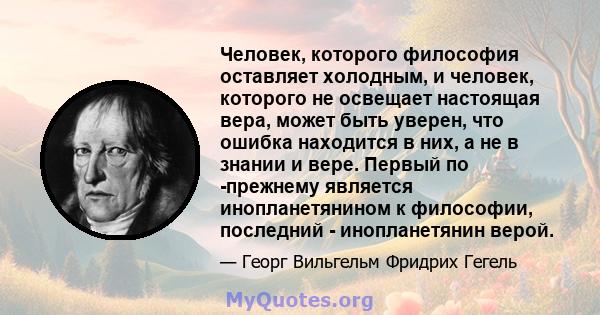 Человек, которого философия оставляет холодным, и человек, которого не освещает настоящая вера, может быть уверен, что ошибка находится в них, а не в знании и вере. Первый по -прежнему является инопланетянином к философии, последний - инопланетянин верой.

— Георг Вильгельм Фридрих Гегель

MyQuotes.org